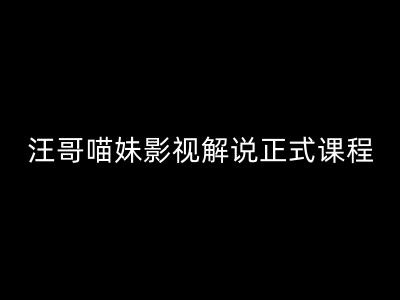 汪哥喵妹影视解说正式课程